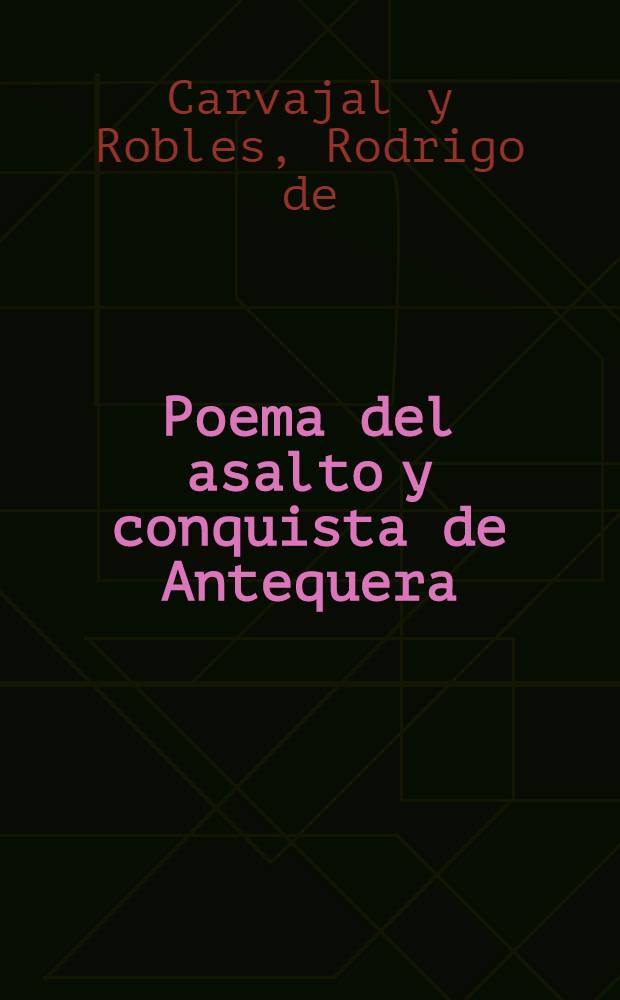 Carvajal y Robles, Rodrigo de

Poema del asalto y conquista de Antequera